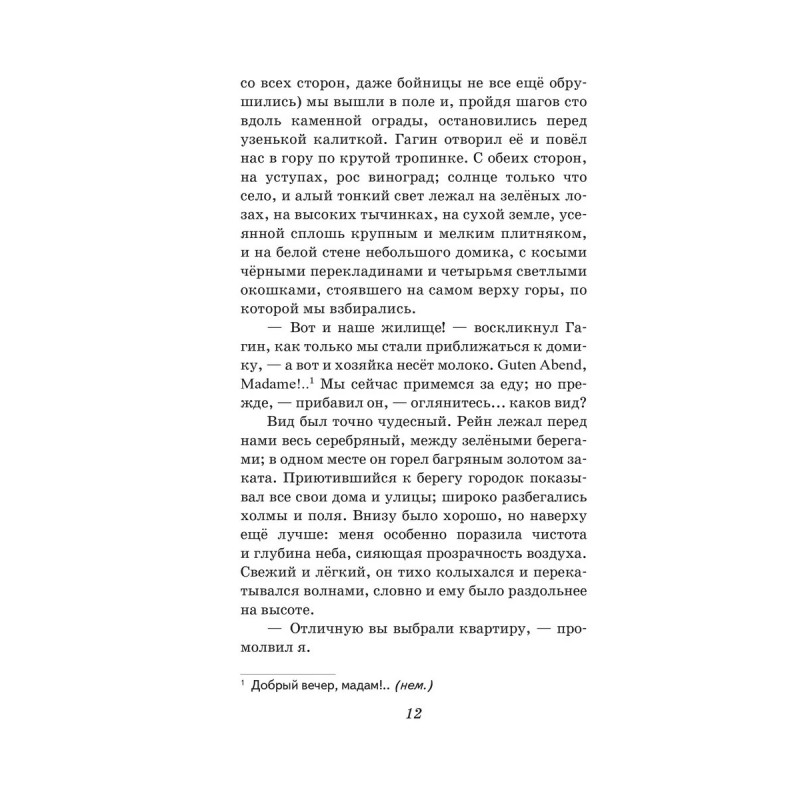 со всех сторон, даже бойницы не все ещё обрушились) мы вышли в поле и, пройдя шагов сто вдоль каменной ограды, остановились перед узенькой калиткой. Гагин отворил её и повёл нас в гору по крутой тропинке. С обеих сторон, на уступах, рос виноград; солнце только что село, и алый тонкий свет лежал на зелёных лозах, на высоких тычинках, на сухой земле, усеянной сплошь крупным и мелким плитняком, и на белой стене небольшого домика, с косыми чёрными перекладинами и четырьмя светлыми окошками, стоявшего на самом верху горы, по которой мы взбирались.

— Вот и наше жилище! — воскликнул Гагин, как только мы стали приближаться к домику, — а вот и хозяйка несёт молоко. Guten Abend, Madame!..$^1$ Мы сейчас примемся за еду; но прежде, — прибавил он, — оглянитесь... каков вид?

Вид был точно чудесный. Рейн лежал перед нами весь серебряный, между зелёными берегами; в одном месте он горел багряным золотом заката. Приютившийся к берегу городок показывал все свои дома и улицы; широко разбегались холмы и поля. Внизу было хорошо, но наверху ещё лучше: меня особенно поразила чистота и глубина неба, сияющая прозрачность воздуха. Свежий и лёгкий, он тихо колыхался и перекатывался волнами, словно и ему было раздольнее на высоте.

— Отличную вы выбрали квартиру, — промолвил я.

$^1$ Добрый вечер, мадам!.. (нем.)

12